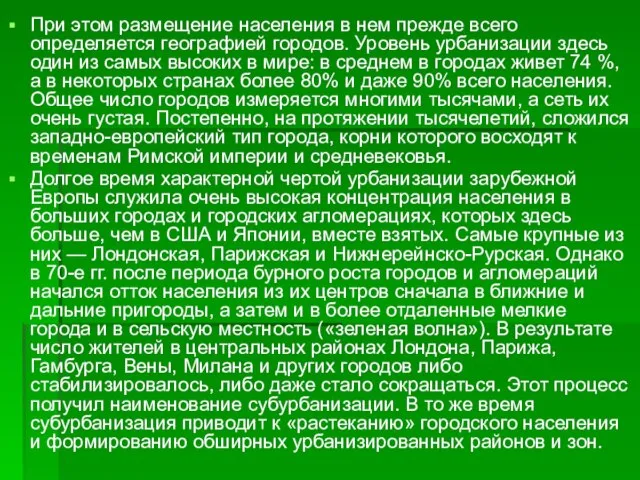 При этом размещение населения в нем прежде всего определяется географией городов. Уровень урбанизации здесь один из самых высоких в мире: в среднем в городах живет 74 %, а в некоторых странах более 80% и даже 90% всего населения. Общее число городов измеряется многими тысячами, а сеть их очень густая. Постепенно, на протяжении тысячелетий, сложился западно-европейский тип города, корни которого восходят к временам Римской империи и средневековья.

Долгое время характерной чертой урбанизации зарубежной Европы служила очень высокая концентрация населения в больших городах и городских агломерациях, которых здесь больше, чем в США и Японии, вместе взятых. Самые крупные из них — Лондонская, Парижская и Нижнерейнско-Рурская. Однако в 70-е гг. после периода бурного роста городов и агломераций начался отток населения из их центров сначала в ближние и дальние пригороды, а затем и в более отдаленные мелкие города и в сельскую местность («зеленая волна»). В результате число жителей в центральных районах Лондона, Парижа, Гамбурга, Вены, Милана и других городов либо стабилизировалось, либо даже стало сокращаться. Этот процесс получил наименование субурбанизации. В то же время субурбанизация приводит к «растеканию» городского населения и формированию обширных урбанизированных районов и зон.